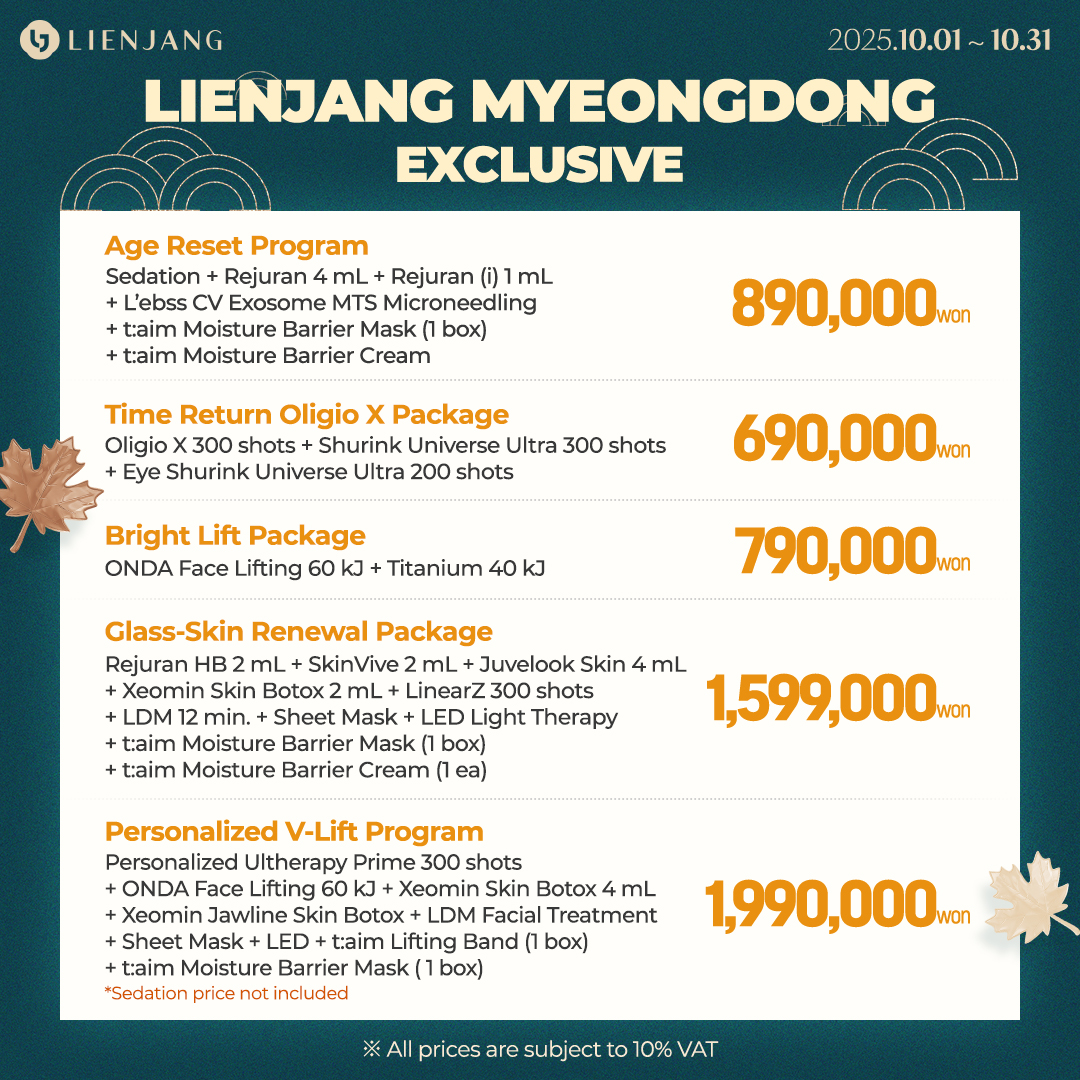 LIENJANG

2025.10.01 ~ 10.31

LIENJANG MYEONGDONG EXCLUSIVE

Age Reset Program
Sedation + Rejuran 4 mL + Rejuran (i) 1 mL + L'ebss CV Exosome MTS Microneedling + t:aim Moisture Barrier Mask (1 box) + t:aim Moisture Barrier Cream

890,000won

Time Return Oligio X Package
Oligio X 300 shots + Shurink Universe Ultra 300 shots + Eye Shurink Universe Ultra 200 shots

690,000won

Bright Lift Package
ONDA Face Lifting 60 kJ + Titanium 40 kJ

790,000won

Glass-Skin Renewal Package
Rejuran HB 2 mL + SkinVive 2 mL + Juvelook Skin 4 mL + Xeomin Skin Botox 2 mL + LinearZ 300 shots + LDM 12 min. + Sheet Mask + LED Light Therapy + t:aim Moisture Barrier Mask (1 box) + t:aim Moisture Barrier Cream (1 ea)

1,599,000won

Personalized V-Lift Program
Personalized Ultherapy Prime 300 shots + ONDA Face Lifting 60 kJ + Xeomin Skin Botox 4 mL + Xeomin Jawline Skin Botox + LDM Facial Treatment + Sheet Mask + LED + t:aim Lifting Band (1 box) + t:aim Moisture Barrier Mask ( 1 box)
*Sedation price not included

1,990,000won

※ All prices are subject to 10% VAT